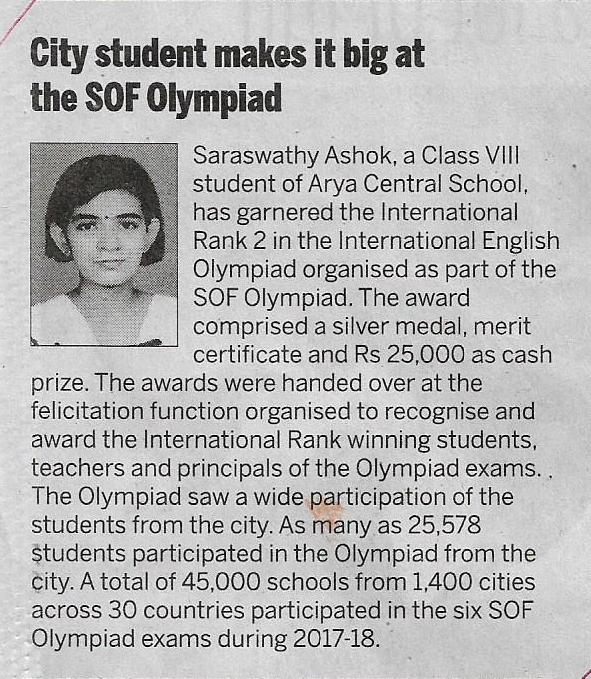 City student makes it big at the SOF Olympiad

Saraswathy Ashok, a Class VIII student of Arya Central School, has garnered the International Rank 2 in the International English Olympiad organised as part of the SOF Olympiad. The award comprised a silver medal, merit certificate and Rs 25,000 as cash prize. The awards were handed over at the felicitation function organised to recognise and award the International Rank winning students, teachers and principals of the Olympiad exams. The Olympiad saw a wide participation of the students from the city. As many as 25,578 students participated in the Olympiad from the city. A total of 45,000 schools from 1,400 cities across 30 countries participated in the six SOF Olympiad exams during 2017-18.